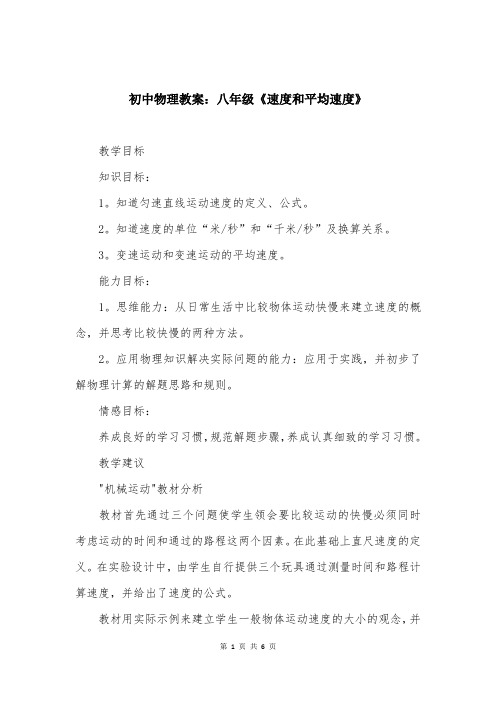 初中物理教案：八年级《速度和平均速度》

教学目标

知识目标：

1。知道匀速直线运动速度的定义、公式。

2。知道速度的单位“米/秒”和“千米/秒”及换算关系。

3。变速运动和变速运动的平均速度。

能力目标：

1。思维能力：从日常生活中比较物体运动快慢来建立速度的概念，并思考比较快慢的两种方法。

2。应用物理知识解决实际问题的能力：应用于实践，并初步了解物理计算的解题思路和规则。

情感目标：

养成良好的学习习惯，规范解题步骤，养成认真细致的学习习惯。

教学建议

"机械运动"教材分析

教材首先通过三个问题使学生领会要比较运动的快慢必须同时考虑运动的时间和通过的路程这两个因素。在此基础上直尺速度的定义。在实验设计中，由学生自行提供三个玩具通过测量时间和路程计算速度，并给出了速度的公式。

教材用实际示例来建立学生一般物体运动速度的大小的观念，并

第 1 页 共 6 页